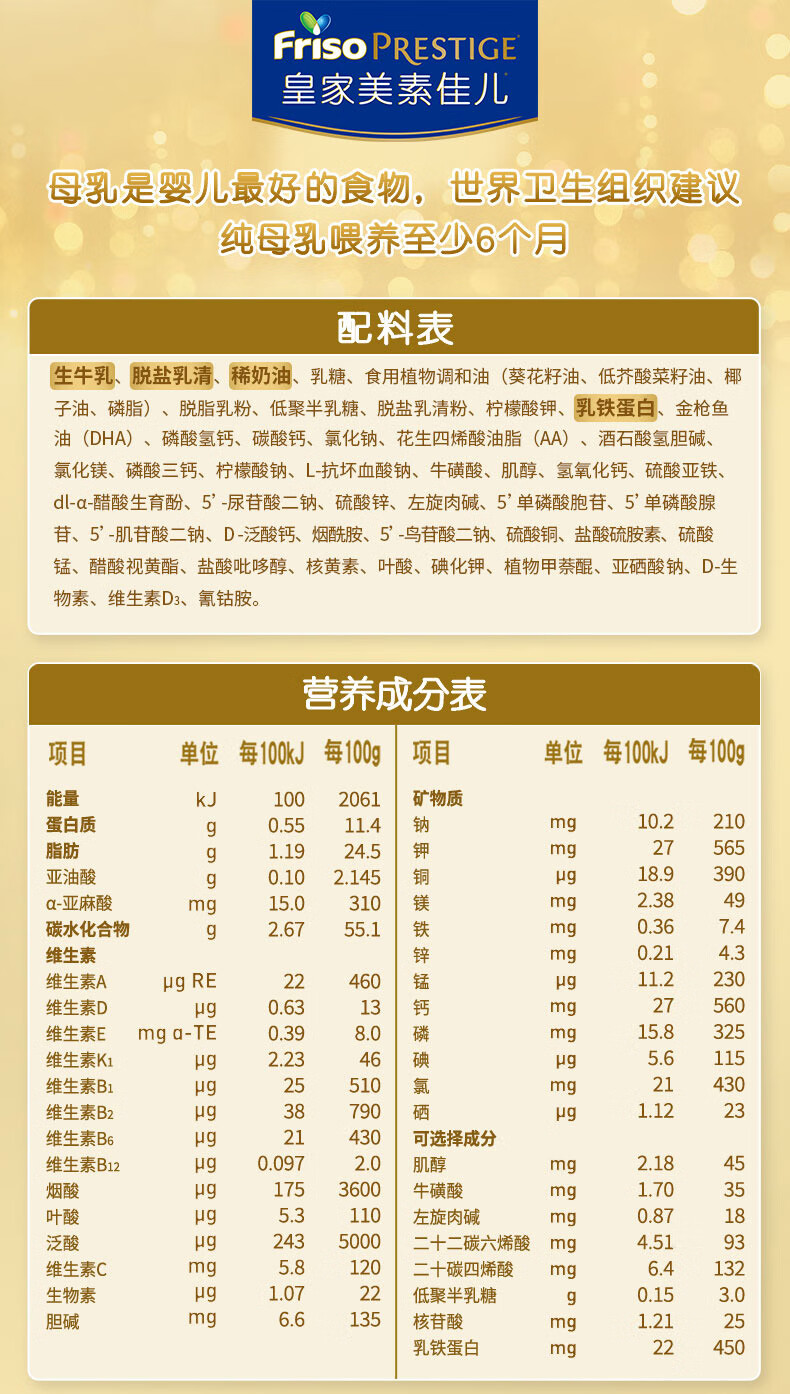 Friso PRESTIGE
皇家美素佳儿

母乳是婴儿最好的食物，世界卫生组织建议纯母乳喂养至少6个月

配料表

生牛乳、脱盐乳清、稀奶油、乳糖、食用植物调和油（葵花籽油、低芥酸菜籽油、椰子油、磷脂）、脱脂乳粉、低聚半乳糖、脱盐乳清粉、柠檬酸钾、乳铁蛋白、金枪鱼油（DHA）、磷酸氢钙、碳酸钙、氯化钠、花生四烯酸油脂（AA）、酒石酸氢胆碱、氯化镁、磷酸三钙、柠檬酸钠、L-抗坏血酸钠、牛磺酸、肌醇、氢氧化钙、硫酸亚铁、dl-α-醋酸生育酚、5'-尿苷酸二钠、硫酸锌、左旋肉碱、5'单磷酸胞苷、5'单磷酸腺苷、5'-肌苷酸二钠、D-泛酸钙、烟酰胺、5'-鸟苷酸二钠、硫酸铜、盐酸硫胺素、硫酸锰、醋酸视黄酯、盐酸吡哆醇、核黄素、叶酸、碘化钾、植物甲萘醌、亚硒酸钠、D-生物素、维生素D₃、氰钴胺。

营养成分表

| 项目 | 单位 | 每100kJ | 每100g |
|---|---|---|---|
| 能量 | kJ | 100 | 2061 |
| 蛋白质 | g | 0.55 | 11.4 |
| 脂肪 | g | 1.19 | 24.5 |
| 亚油酸 | g | 0.10 | 2.145 |
| α-亚麻酸 | mg | 15.0 | 310 |
| 碳水化合物 | g | 2.67 | 55.1 |
| 维生素 | | | |
| 维生素A | μg RE | 22 | 460 |
| 维生素D | μg | 0.63 | 13 |
| 维生素E | mg α-TE | 0.39 | 8.0 |
| 维生素K₁ | μg | 2.23 | 46 |
| 维生素B₁ | μg | 25 | 510 |
| 维生素B₂ | μg | 38 | 790 |
| 维生素B₆ | μg | 21 | 430 |
| 维生素B₁₂ | μg | 0.097 | 2.0 |
| 烟酸 | μg | 175 | 3600 |
| 叶酸 | μg | 5.3 | 110 |
| 泛酸 | μg | 243 | 5000 |
| 维生素C | mg | 5.8 | 120 |
| 生物素 | μg | 1.07 | 22 |
| 胆碱 | mg | 6.6 | 135 |

| 项目 | 单位 | 每100kJ | 每100g |
|---|---|---|---|
| 矿物质 | | | |
| 钠 | mg | 10.2 | 210 |
| 钾 | mg | 27 | 565 |
| 铜 | μg | 18.9 | 390 |
| 镁 | mg | 2.38 | 49 |
| 铁 | mg | 0.36 | 7.4 |
| 锌 | mg | 0.21 | 4.3 |
| 锰 | μg | 11.2 | 230 |
| 钙 | mg | 27 | 560 |
| 磷 | mg | 15.8 | 325 |
| 碘 | μg | 5.6 | 115 |
| 氯 | mg | 21 | 430 |
| 硒 | μg | 1.12 | 23 |
| 可选择成分 | | | |
| 肌醇 | mg | 2.18 | 45 |
| 牛磺酸 | mg | 1.70 | 35 |
| 左旋肉碱 | mg | 0.87 | 18 |
| 二十二碳六烯酸 | mg | 4.51 | 93 |
| 二十碳四烯酸 | mg | 6.4 | 132 |
| 低聚半乳糖 | g | 0.15 | 3.0 |
| 核苷酸 | mg | 1.21 | 25 |
| 乳铁蛋白 | mg | 22 | 450 |